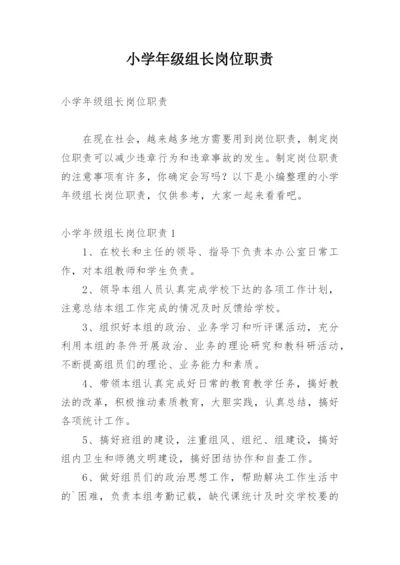 小学年级组长岗位职责

小学年级组长岗位职责

在现在社会，越来越多地方需要用到岗位职责，制定岗位职责可以减少违章行为和违章事故的发生。制定岗位职责的注意事项有许多，你确定会写吗？以下是小编整理的小学年级组长岗位职责，仅供参考，大家一起来看看吧。

小学年级组长岗位职责1

1、在校长和主任的领导、指导下负责本办公室日常工作，对本组教师和学生负责。

2、领导本组人员认真完成学校下达的各项工作计划，注意总结本组工作完成的情况及时反馈给学校。

3、组织好本组的政治、业务学习和听评课活动，充分利用本组的条件开展政治、业务的理论研究和教科研活动，不断提高组员们的理论、业务能力和素质。

4、带领本组认真完成好日常的教育教学任务，搞好教法的改革，积极推动素质教育，大胆实践，认真总结，搞好各项统计工作。

5、搞好班组的建设，注重组风、组纪、组建设，搞好组内卫生和师德文明建设，搞好团结协作和自查工作。

6、做好组员们的政治思想工作，帮助解决工作生活中的`困难，负责本组考勤记载，缺代课统计及时交学校要的